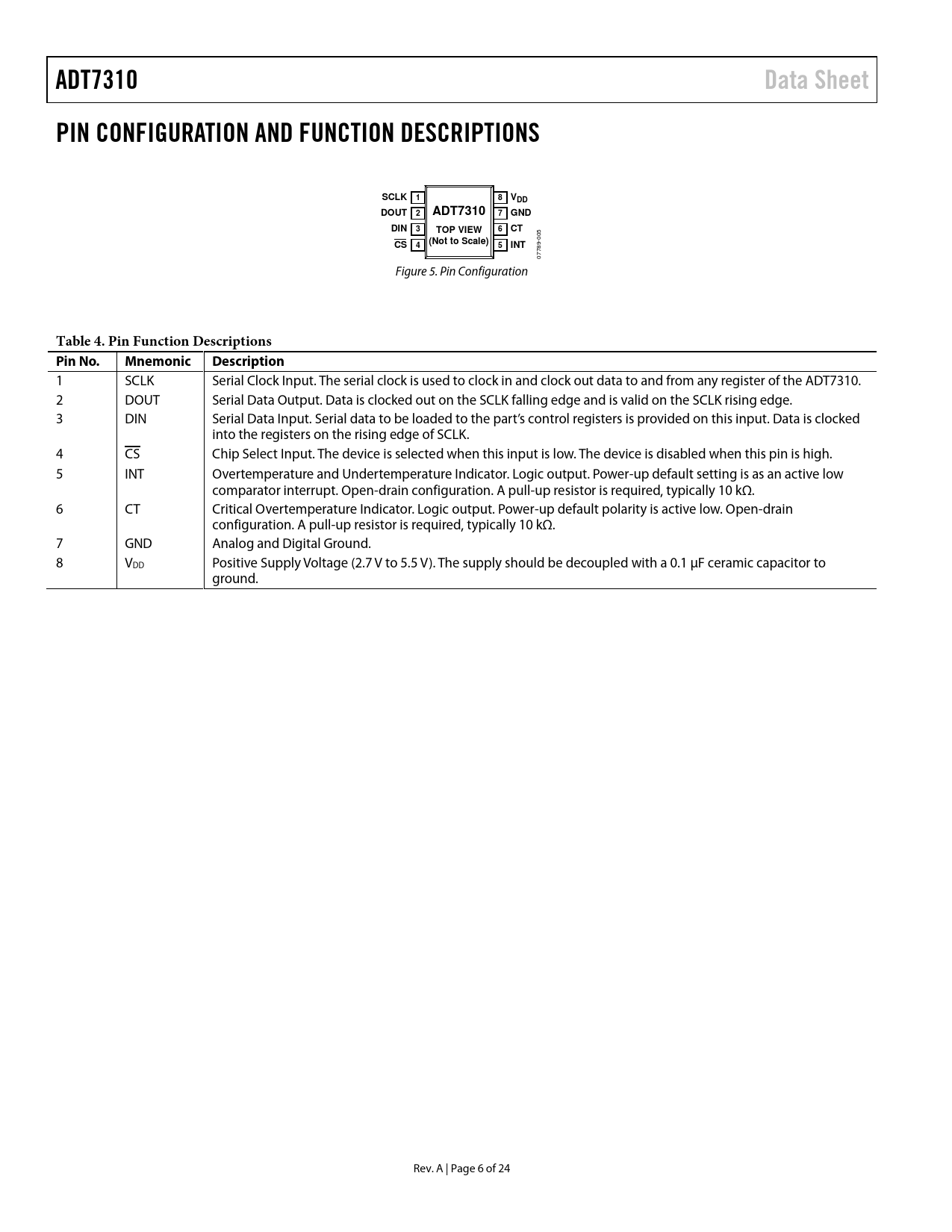 ADT7310 Data Sheet

PIN CONFIGURATION AND FUNCTION DESCRIPTIONS

SCLK 1
DOUT 2
DIN 3
$\overline{CS}$ 4
ADT7310
TOP VIEW
(Not to Scale)
8 $V_{DD}$
7 GND
6 CT
5 INT
07789-005

Figure 5. Pin Configuration

Table 4. Pin Function Descriptions

| Pin No. | Mnemonic | Description |
|---|---|---|
| 1 | SCLK | Serial Clock Input. The serial clock is used to clock in and clock out data to and from any register of the ADT7310. |
| 2 | DOUT | Serial Data Output. Data is clocked out on the SCLK falling edge and is valid on the SCLK rising edge. |
| 3 | DIN | Serial Data Input. Serial data to be loaded to the part's control registers is provided on this input. Data is clocked into the registers on the rising edge of SCLK. |
| 4 | $\overline{CS}$ | Chip Select Input. The device is selected when this input is low. The device is disabled when this pin is high. |
| 5 | INT | Overtemperature and Undertemperature Indicator. Logic output. Power-up default setting is as an active low comparator interrupt. Open-drain configuration. A pull-up resistor is required, typically 10 kΩ. |
| 6 | CT | Critical Overtemperature Indicator. Logic output. Power-up default polarity is active low. Open-drain configuration. A pull-up resistor is required, typically 10 kΩ. |
| 7 | GND | Analog and Digital Ground. |
| 8 | $V_{DD}$ | Positive Supply Voltage (2.7 V to 5.5 V). The supply should be decoupled with a 0.1 µF ceramic capacitor to ground. |

Rev. A | Page 6 of 24